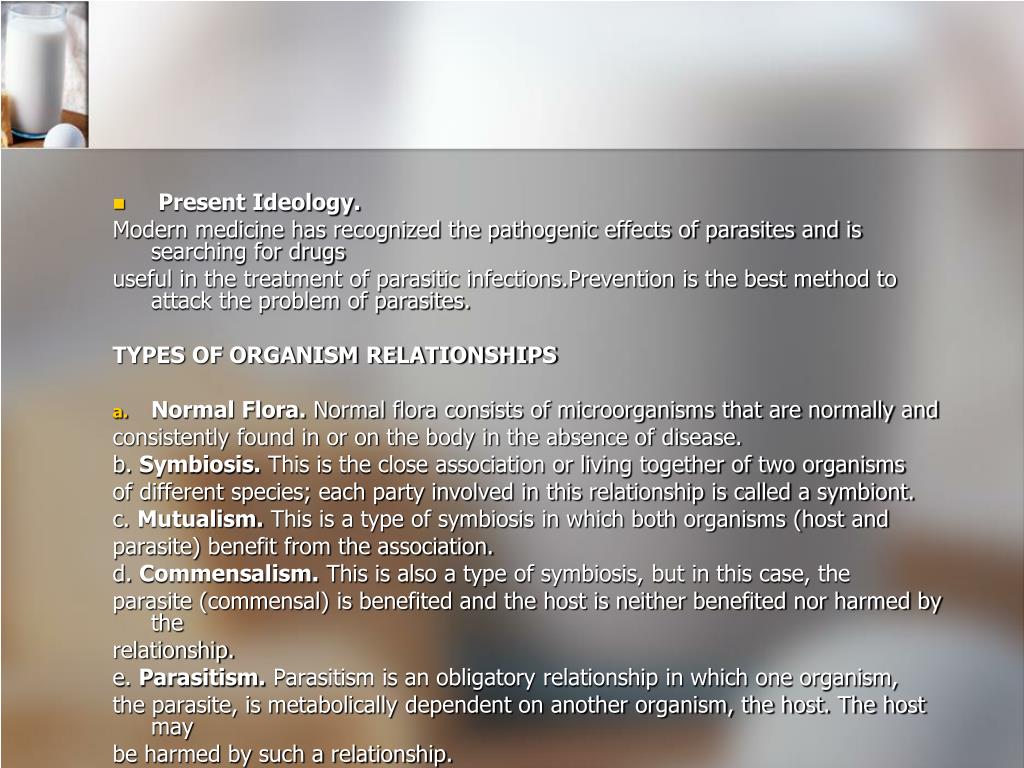 • Present Ideology.

Modern medicine has recognized the pathogenic effects of parasites and is searching for drugs

useful in the treatment of parasitic infections.Prevention is the best method to attack the problem of parasites.

TYPES OF ORGANISM RELATIONSHIPS

a. Normal Flora. Normal flora consists of microorganisms that are normally and consistently found in or on the body in the absence of disease.

b. Symbiosis. This is the close association or living together of two organisms of different species; each party involved in this relationship is called a symbiont.

c. Mutualism. This is a type of symbiosis in which both organisms (host and parasite) benefit from the association.

d. Commensalism. This is also a type of symbiosis, but in this case, the parasite (commensal) is benefited and the host is neither benefited nor harmed by the

relationship.

e. Parasitism. Parasitism is an obligatory relationship in which one organism, the parasite, is metabolically dependent on another organism, the host. The host may

be harmed by such a relationship.